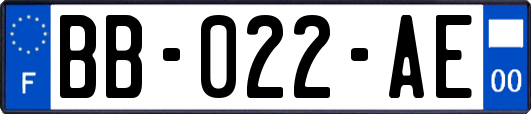 F
BB-022-AE
00